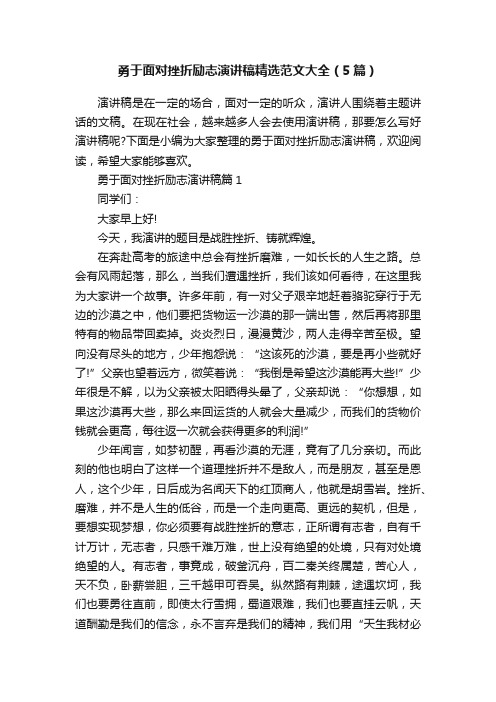 勇于面对挫折励志演讲稿精选范文大全（5篇）

演讲稿是在一定的场合，面对一定的听众，演讲人围绕着主题讲话的文稿。在现在社会，越来越多人会去使用演讲稿，那要怎么写好演讲稿呢?下面是小编为大家整理的勇于面对挫折励志演讲稿，欢迎阅读，希望大家能够喜欢。

勇于面对挫折励志演讲稿篇1

同学们：

大家早上好!

今天，我演讲的题目是战胜挫折、铸就辉煌。

在奔赴高考的旅途中总会有挫折磨难，一如长长的人生之路。总会有风雨起落，那么，当我们遭遇挫折，我们该如何看待，在这里我为大家讲一个故事。许多年前，有一对父子艰辛地赶着骆驼穿行于无边的沙漠之中，他们要把货物运一沙漠的那一端出售，然后再将那里特有的物品带回卖掉。炎炎烈日，漫漫黄沙，两人走得辛苦至极。望向没有尽头的地方，少年抱怨说：“这该死的沙漠，要是再小些就好了!”父亲也望着远方，微笑着说：“我倒是希望这沙漠能再大些!”少年很是不解，以为父亲被太阳晒得头晕了，父亲却说：“你想想，如果这沙漠再大些，那么来回运货的人就会大量减少，而我们的货物价钱就会更高，每往返一次就会获得更多的利润!”

少年闻言，如梦初醒，再看沙漠的无涯，竟有了几分亲切。而此刻的他也明白了这样一个道理挫折并不是敌人，而是朋友，甚至是恩人，这个少年，日后成为名闻天下的红顶商人，他就是胡雪岩。挫折、磨难，并不是人生的低谷，而是一个走向更高、更远的契机，但是，要想实现梦想，你必须要有战胜挫折的意志，正所谓有志者，自有千计万计，无志者，只感千难万难，世上没有绝望的处境，只有对处境绝望的人。有志者，事竟成，破釜沉舟，百二秦关终属楚，苦心人，天不负，卧薪尝胆，三千越甲可吞吴。纵然路有荆棘，途遇坎坷，我们也要勇往直前，即使太行雪拥，蜀道艰难，我们也要直挂云帆，天道酬勤是我们的信念，永不言弃是我们的精神，我们用“天生我材必